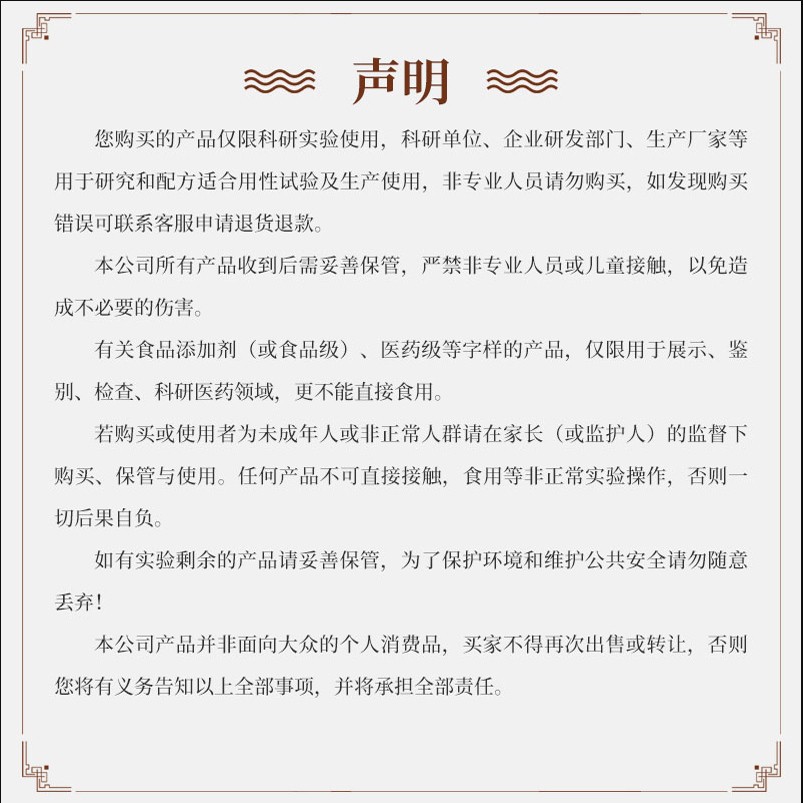 声明

您购买的产品仅限科研实验使用，科研单位、企业研发部门、生产厂家等用于研究和配方适合用性试验及生产使用，非专业人员请勿购买，如发现购买错误可联系客服申请退货退款。

本公司所有产品收到后需妥善保管，严禁非专业人员或儿童接触，以免造成不必要的伤害。

有关食品添加剂（或食品级）、医药级等字样的产品，仅限用于展示、鉴别、检查、科研医药领域，更不能直接食用。

若购买或使用者为未成年人或非正常人群请在家长（或监护人）的监督下购买、保管与使用。任何产品不可直接接触，食用等非正常实验操作，否则一切后果自负。

如有实验剩余的产品请妥善保管，为了保护环境和维护公共安全请勿随意丢弃！

本公司产品并非面向大众的个人消费品，买家不得再次出售或转让，否则您将有义务告知以上全部事项，并将承担全部责任。